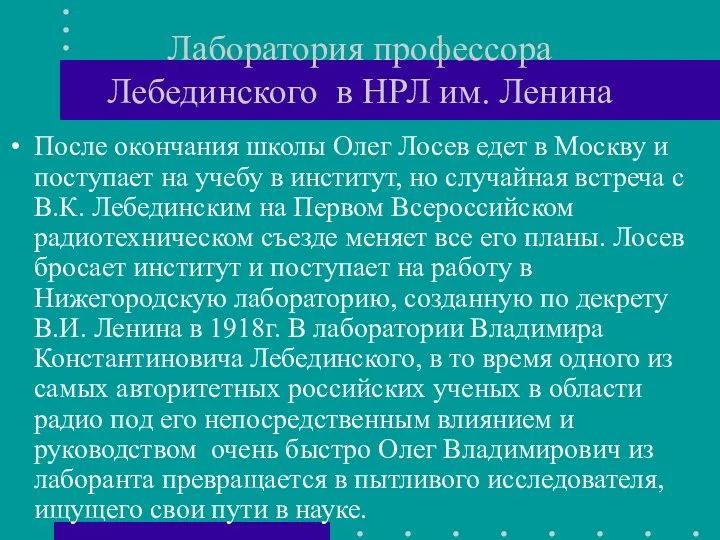 Лаборатория профессора Лебединского в НРЛ им. Ленина

• После окончания школы Олег Лосев едет в Москву и поступает на учебу в институт, но случайная встреча с В.К. Лебединским на Первом Всероссийском радиотехническом съезде меняет все его планы. Лосев бросает институт и поступает на работу в Нижегородскую лабораторию, созданную по декрету В.И. Ленина в 1918г. В лаборатории Владимира Константиновича Лебединского, в то время одного из самых авторитетных российских ученых в области радио под его непосредственным влиянием и руководством очень быстро Олег Владимирович из лаборанта превращается в пытливого исследователя, ищущего свои пути в науке.